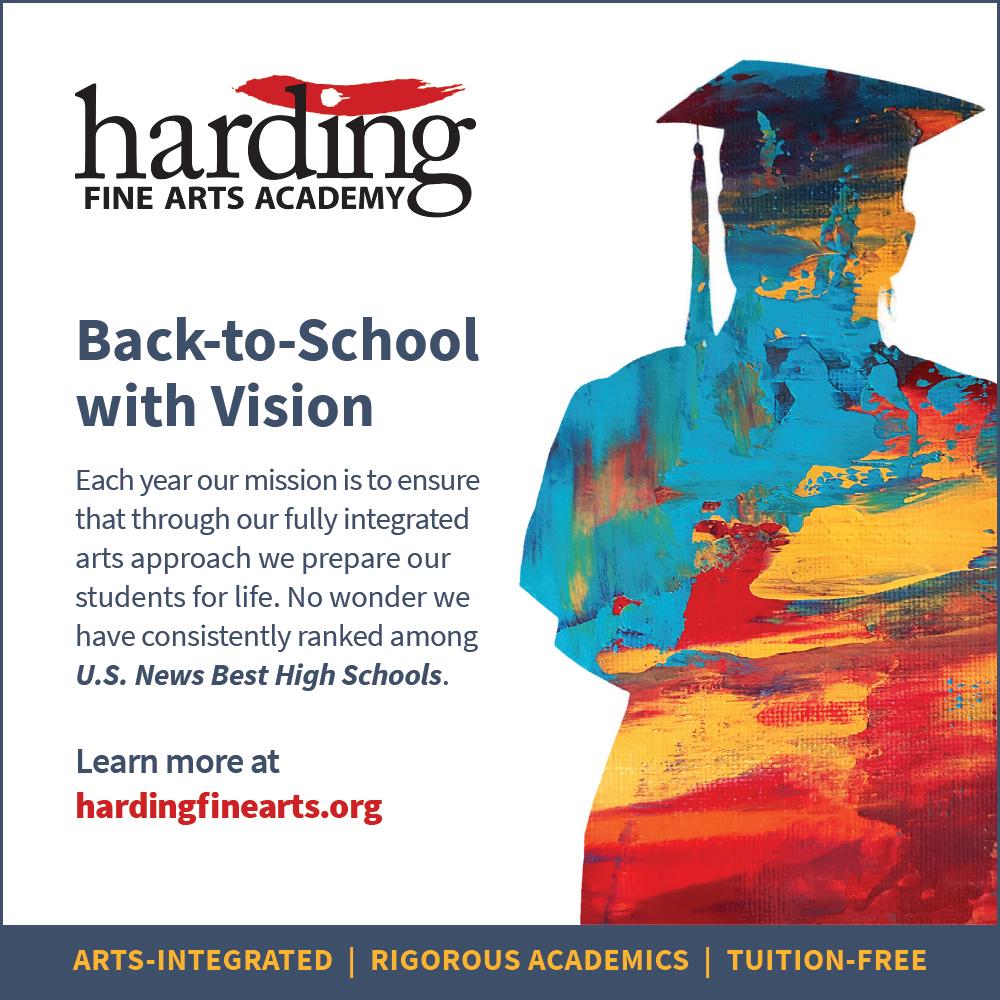 harding
FINE ARTS ACADEMY

Back-to-School with Vision

Each year our mission is to ensure that through our fully integrated arts approach we prepare our students for life. No wonder we have consistently ranked among U.S. News Best High Schools.

Learn more at
hardingfinearts.org

ARTS-INTEGRATED | RIGOROUS ACADEMICS | TUITION-FREE